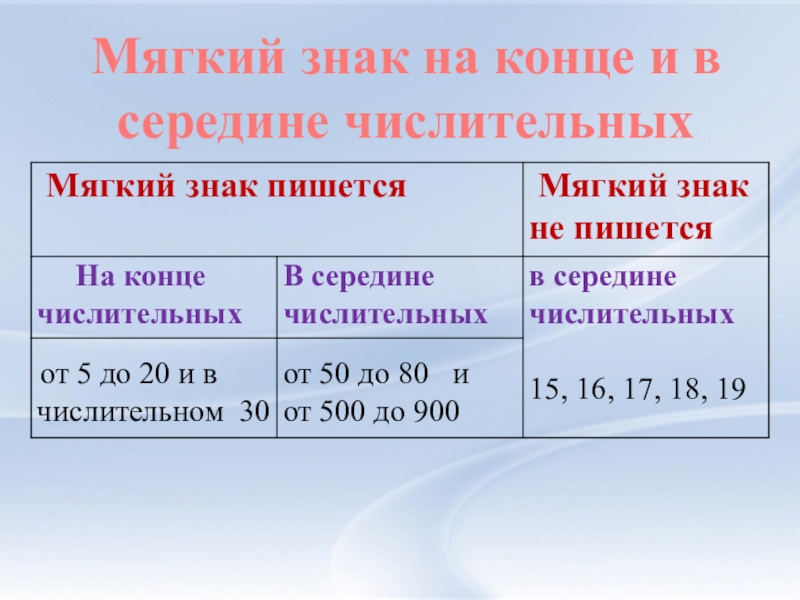 Мягкий знак на конце и в середине числительных

| Мягкий знак пишется | | Мягкий знак не пишется |
|---|---|---|
| На конце числительных | В середине числительных | в середине числительных 15, 16, 17, 18, 19 |
| от 5 до 20 и в числительном 30 | от 50 до 80 и от 500 до 900 | |